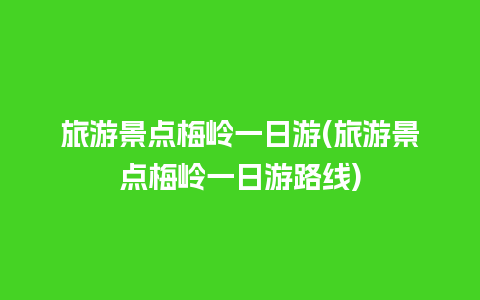 旅游景点梅岭一日游(旅游景点梅岭一日游路线)